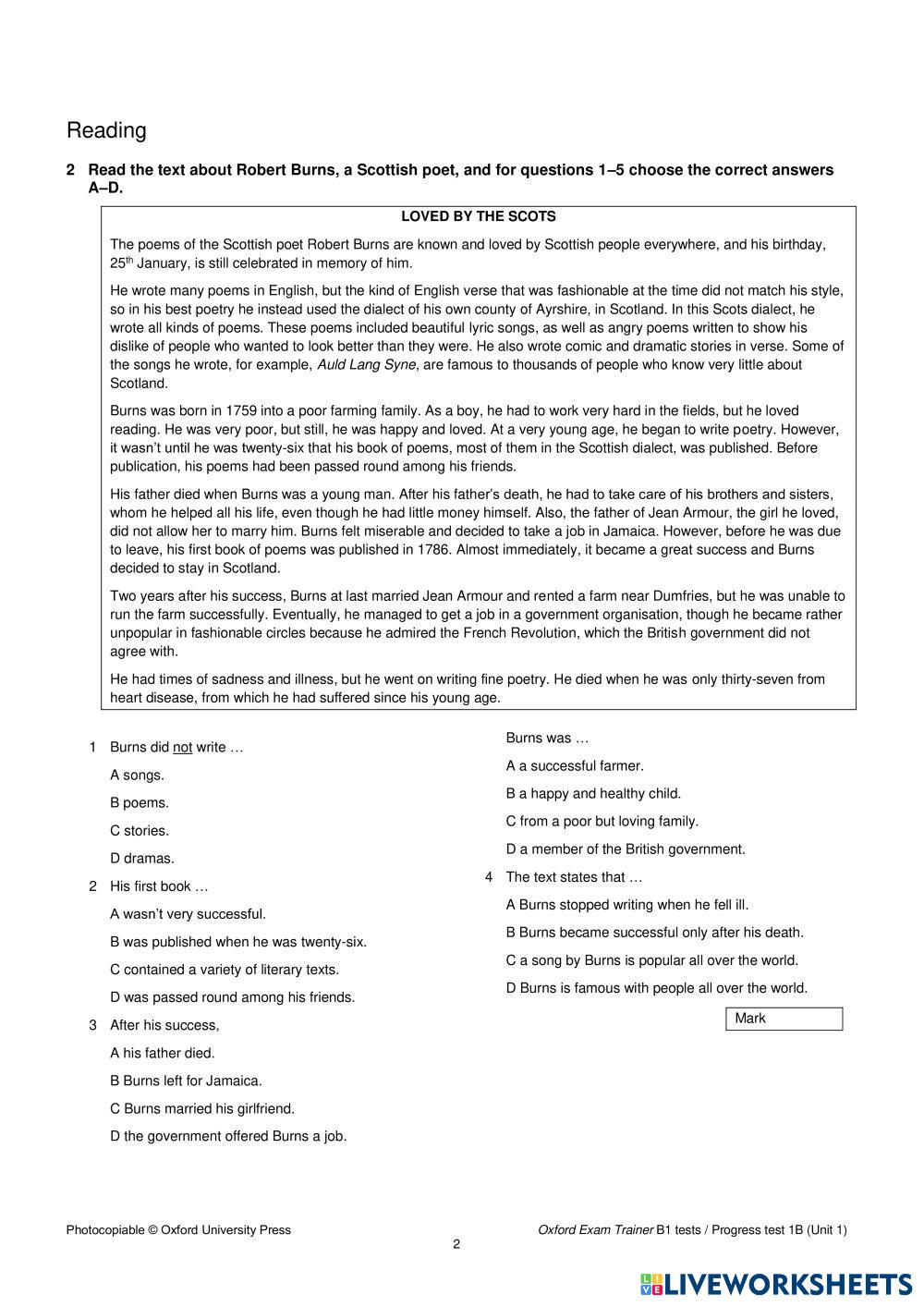 Reading

2 Read the text about Robert Burns, a Scottish poet, and for questions 1–5 choose the correct answers A–D.

LOVED BY THE SCOTS

The poems of the Scottish poet Robert Burns are known and loved by Scottish people everywhere, and his birthday, 25$^{th}$ January, is still celebrated in memory of him.

He wrote many poems in English, but the kind of English verse that was fashionable at the time did not match his style, so in his best poetry he instead used the dialect of his own county of Ayrshire, in Scotland. In this Scots dialect, he wrote all kinds of poems. These poems included beautiful lyric songs, as well as angry poems written to show his dislike of people who wanted to look better than they were. He also wrote comic and dramatic stories in verse. Some of the songs he wrote, for example, Auld Lang Syne, are famous to thousands of people who know very little about Scotland.

Burns was born in 1759 into a poor farming family. As a boy, he had to work very hard in the fields, but he loved reading. He was very poor, but still, he was happy and loved. At a very young age, he began to write poetry. However, it wasn't until he was twenty-six that his book of poems, most of them in the Scottish dialect, was published. Before publication, his poems had been passed round among his friends.

His father died when Burns was a young man. After his father's death, he had to take care of his brothers and sisters, whom he helped all his life, even though he had little money himself. Also, the father of Jean Armour, the girl he loved, did not allow her to marry him. Burns felt miserable and decided to take a job in Jamaica. However, before he was due to leave, his first book of poems was published in 1786. Almost immediately, it became a great success and Burns decided to stay in Scotland.

Two years after his success, Burns at last married Jean Armour and rented a farm near Dumfries, but he was unable to run the farm successfully. Eventually, he managed to get a job in a government organisation, though he became rather unpopular in fashionable circles because he admired the French Revolution, which the British government did not agree with.

He had times of sadness and illness, but he went on writing fine poetry. He died when he was only thirty-seven from heart disease, from which he had suffered since his young age.

1 Burns did not write …
A songs.
B poems.
C stories.
D dramas.

2 His first book …
A wasn't very successful.
B was published when he was twenty-six.
C contained a variety of literary texts.
D was passed round among his friends.

3 After his success,
A his father died.
B Burns left for Jamaica.
C Burns married his girlfriend.
D the government offered Burns a job.

Burns was …
A a successful farmer.
B a happy and healthy child.
C from a poor but loving family.
D a member of the British government.

4 The text states that …
A Burns stopped writing when he fell ill.
B Burns became successful only after his death.
C a song by Burns is popular all over the world.
D Burns is famous with people all over the world.

Mark

Photocopiable © Oxford University Press
2
Oxford Exam Trainer B1 tests / Progress test 1B (Unit 1)

LIVEWORKSHEETS